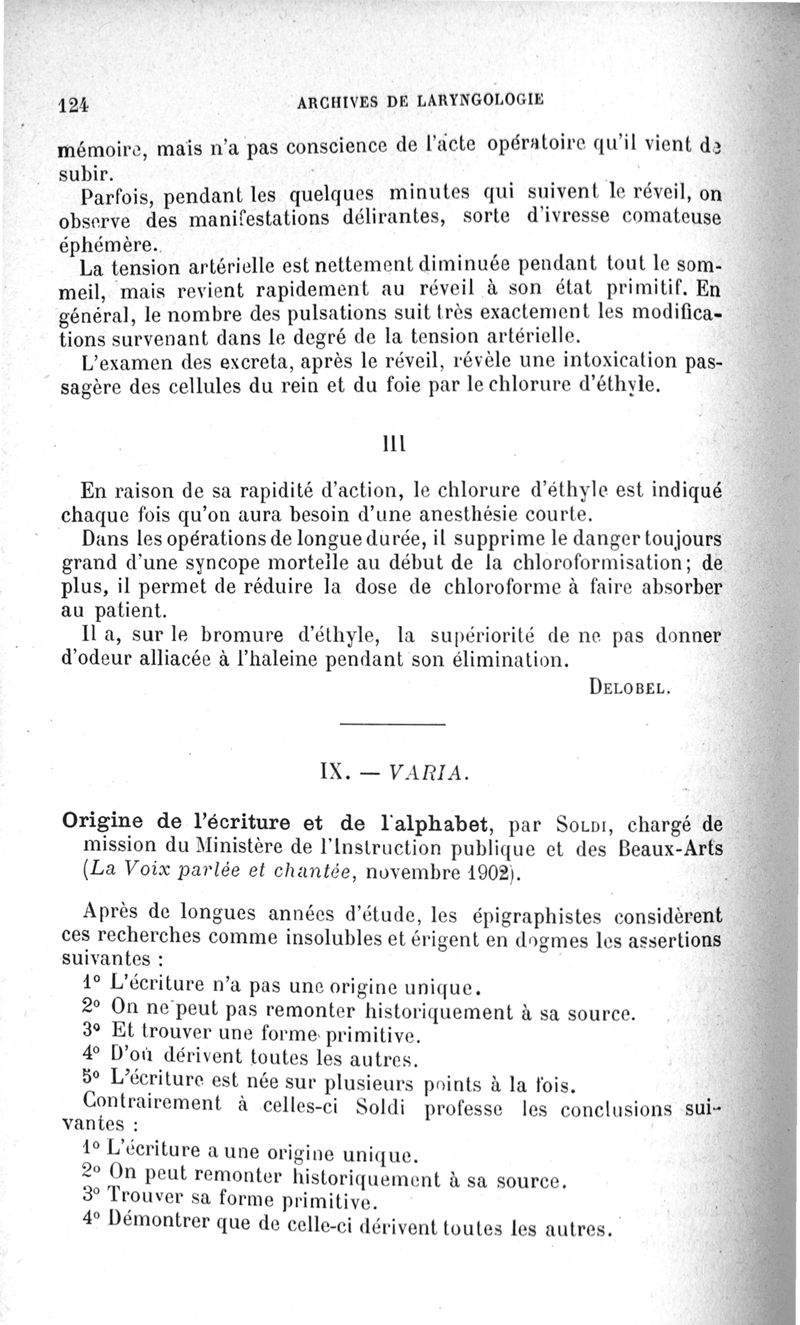 124 ARCHIVES DE LARYNGOLOGIE

mémoire, mais n'a pas conscience de l'acte opératoire qu'il vient de subir.

Parfois, pendant les quelques minutes qui suivent le réveil, on observe des manifestations délirantes, sorte d'ivresse comateuse éphémère.

La tension artérielle est nettement diminuée pendant tout le sommeil, mais revient rapidement au réveil à son état primitif. En général, le nombre des pulsations suit très exactement les modifications survenant dans le degré de la tension artérielle.

L'examen des excreta, après le réveil, révèle une intoxication passagère des cellules du rein et du foie par le chlorure d'éthyle.

III

En raison de sa rapidité d'action, le chlorure d'éthyle est indiqué chaque fois qu'on aura besoin d'une anesthésie courte.

Dans les opérations de longue durée, il supprime le danger toujours grand d'une syncope mortelle au début de la chloroformisation; de plus, il permet de réduire la dose de chloroforme à faire absorber au patient.

Il a, sur le bromure d'éthyle, la supériorité de ne pas donner d'odeur alliacée à l'haleine pendant son élimination.

DELOBEL.

IX. — VARIA.

Origine de l'écriture et de l'alphabet, par SOLDI, chargé de mission du Ministère de l'Instruction publique et des Beaux-Arts (La Voix parlée et chantée, novembre 1902).

Après de longues années d'étude, les épigraphistes considèrent ces recherches comme insolubles et érigent en dogmes les assertions suivantes :

1° L'écriture n'a pas une origine unique.

2° On ne peut pas remonter historiquement à sa source.

3° Et trouver une forme primitive.

4° D'où dérivent toutes les autres.

5° L'écriture est née sur plusieurs points à la fois.

Contrairement à celles-ci Soldi professe les conclusions suivantes :

1° L'écriture a une origine unique.

2° On peut remonter historiquement à sa source.

3° Trouver sa forme primitive.

4° Démontrer que de celle-ci dérivent toutes les autres.